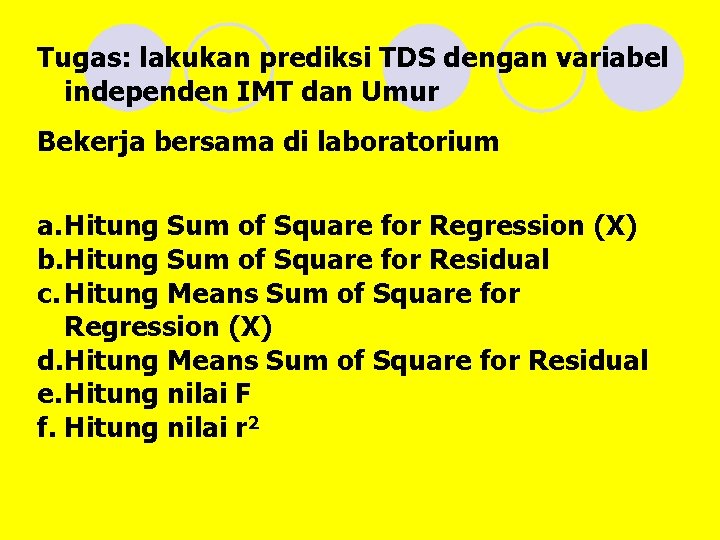 Tugas: lakukan prediksi TDS dengan variabel independen IMT dan Umur

Bekerja bersama di laboratorium

a. Hitung Sum of Square for Regression (X)
b. Hitung Sum of Square for Residual
c. Hitung Means Sum of Square for Regression (X)
d. Hitung Means Sum of Square for Residual
e. Hitung nilai F
f. Hitung nilai $r^2$